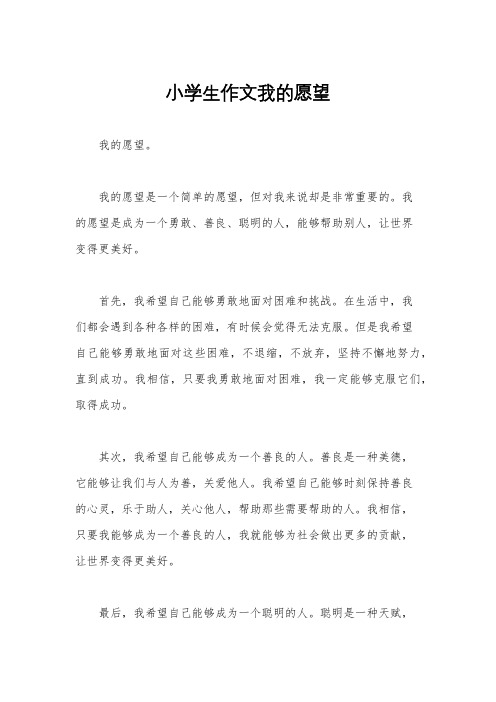 小学生作文我的愿望

我的愿望。

我的愿望是一个简单的愿望，但对我来说却是非常重要的。我的愿望是成为一个勇敢、善良、聪明的人，能够帮助别人，让世界变得更美好。

首先，我希望自己能够勇敢地面对困难和挑战。在生活中，我们都会遇到各种各样的困难，有时候会觉得无法克服。但是我希望自己能够勇敢地面对这些困难，不退缩，不放弃，坚持不懈地努力，直到成功。我相信，只要我勇敢地面对困难，我一定能够克服它们，取得成功。

其次，我希望自己能够成为一个善良的人。善良是一种美德，它能够让我们与人为善，关爱他人。我希望自己能够时刻保持善良的心灵，乐于助人，关心他人，帮助那些需要帮助的人。我相信，只要我能够成为一个善良的人，我就能够为社会做出更多的贡献，让世界变得更美好。

最后，我希望自己能够成为一个聪明的人。聪明是一种天赋，